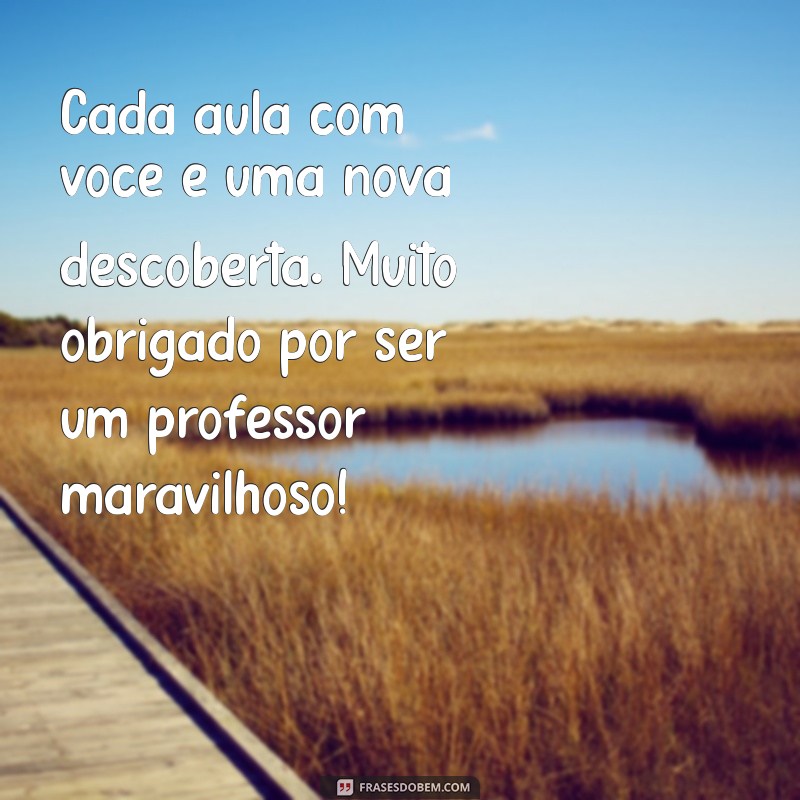 Cada aula com voce e uma nova descoberta. Muito obrigado por ser um professor maravilhoso!

FRASESDOBEM.COM